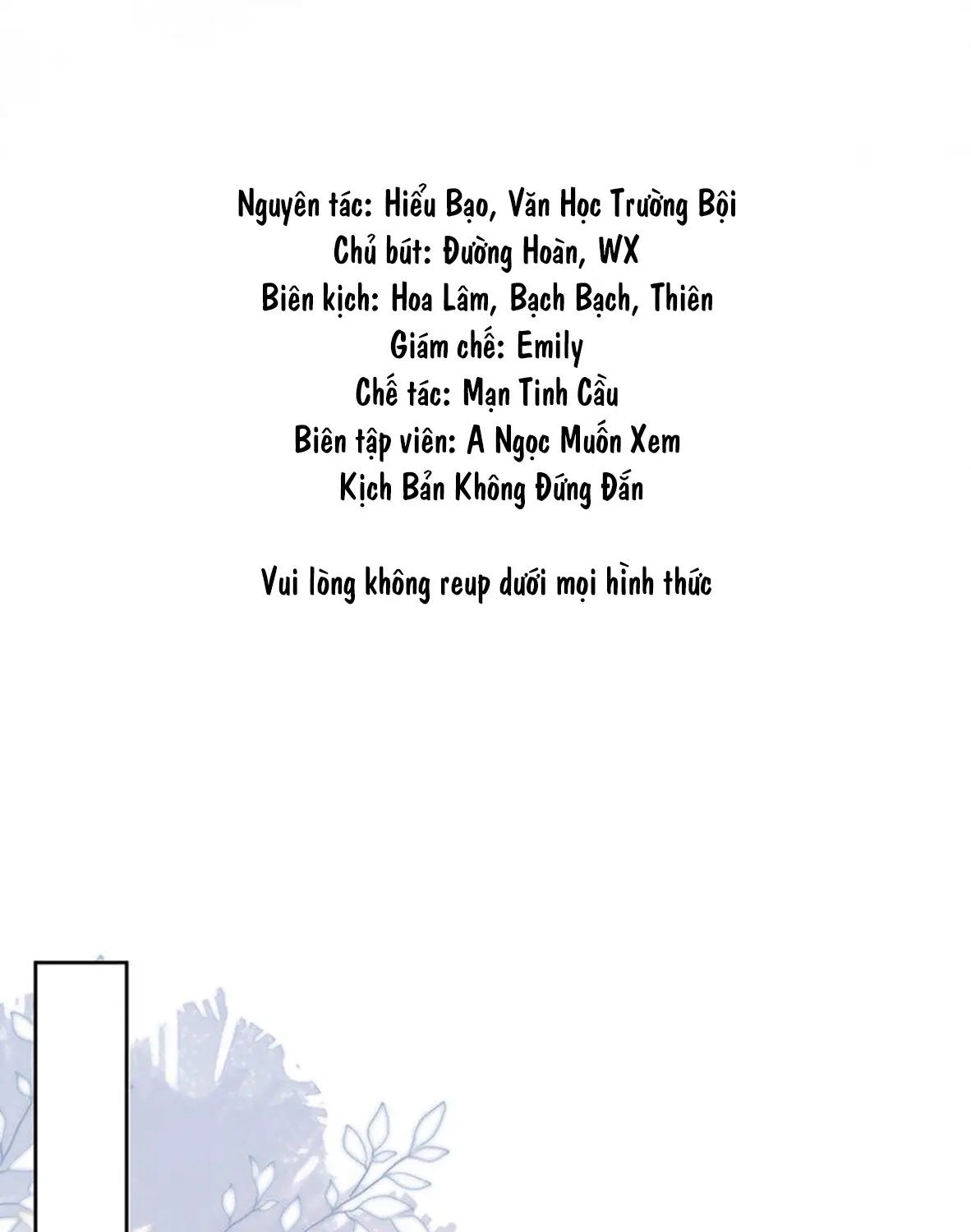 Nguyên tác: Hiểu Bạo, Văn Học Trường Bội
Chủ bút: Đường Hoàn, WX
Biên kịch: Hoa Lâm, Bạch Bạch, Thiên
Giám chế: Emily
Chế tác: Mạn Tinh Cầu
Biên tập viên: A Ngọc Muốn Xem
Kịch Bản Không Đứng Đắn

Vui lòng không reup dưới mọi hình thức